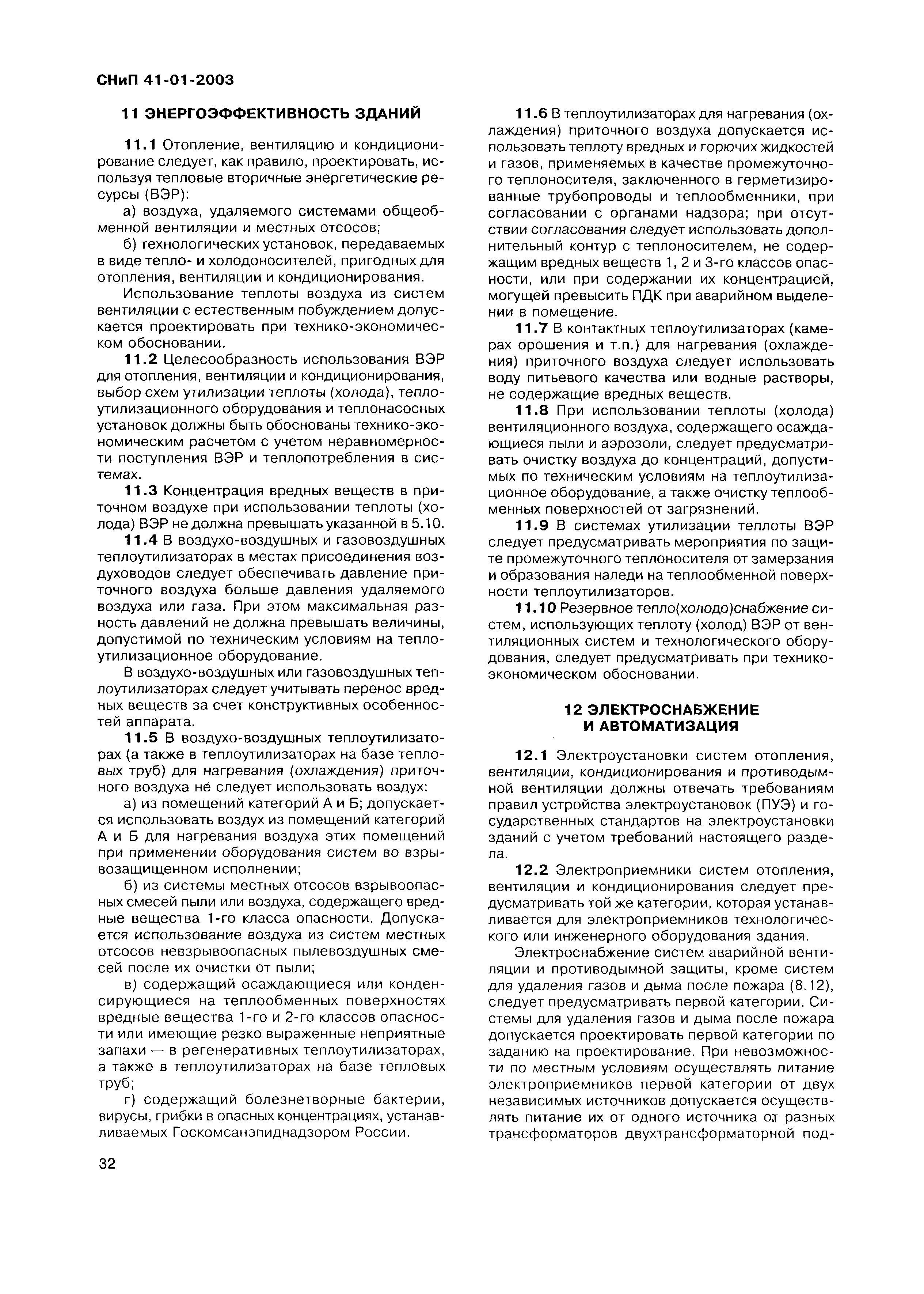 СНиП 41-01-2003

11 ЭНЕРГОЭФФЕКТИВНОСТЬ ЗДАНИЙ

11.1 Отопление, вентиляцию и кондиционирование следует, как правило, проектировать, используя тепловые вторичные энергетические ресурсы (ВЭР):

а) воздуха, удаляемого системами общеобменной вентиляции и местных отсосов;

б) технологических установок, передаваемых в виде тепло- и холодоносителей, пригодных для отопления, вентиляции и кондиционирования.

Использование теплоты воздуха из систем вентиляции с естественным побуждением допускается проектировать при технико-экономическом обосновании.

11.2 Целесообразность использования ВЭР для отопления, вентиляции и кондиционирования, выбор схем утилизации теплоты (холода), теплоутилизационного оборудования и теплонасосных установок должны быть обоснованы технико-экономическим расчетом с учетом неравномерности поступления ВЭР и теплопотребления в системах.

11.3 Концентрация вредных веществ в приточном воздухе при использовании теплоты (холода) ВЭР не должна превышать указанной в 5.10.

11.4 В воздухо-воздушных и газовоздушных теплоутилизаторах в местах присоединения воздуховодов следует обеспечивать давление приточного воздуха больше давления удаляемого воздуха или газа. При этом максимальная разность давлений не должна превышать величины, допустимой по техническим условиям на теплоутилизационное оборудование.

В воздухо-воздушных или газовоздушных теплоутилизаторах следует учитывать перенос вредных веществ за счет конструктивных особенностей аппарата.

11.5 В воздухо-воздушных теплоутилизаторах (а также в теплоутилизаторах на базе тепловых труб) для нагревания (охлаждения) приточного воздуха не следует использовать воздух:

а) из помещений категорий А и Б; допускается использовать воздух из помещений категорий А и Б для нагревания воздуха этих помещений при применении оборудования систем во взрывозащищенном исполнении;

б) из системы местных отсосов взрывоопасных смесей пыли или воздуха, содержащего вредные вещества 1-го класса опасности. Допускается использование воздуха из систем местных отсосов невзрывоопасных пылевоздушных смесей после их очистки от пыли;

в) содержащий осаждающиеся или конденсирующиеся на теплообменных поверхностях вредные вещества 1-го и 2-го классов опасности или имеющие резко выраженные неприятные запахи — в регенеративных теплоутилизаторах, а также в теплоутилизаторах на базе тепловых труб;

г) содержащий болезнетворные бактерии, вирусы, грибки в опасных концентрациях, устанавливаемых Госкомсанэпиднадзором России.

11.6 В теплоутилизаторах для нагревания (охлаждения) приточного воздуха допускается использовать теплоту вредных и горючих жидкостей и газов, применяемых в качестве промежуточного теплоносителя, заключенного в герметизированные трубопроводы и теплообменники, при согласовании с органами надзора; при отсутствии согласования следует использовать дополнительный контур с теплоносителем, не содержащим вредных веществ 1, 2 и 3-го классов опасности, или при содержании их концентрацией, могущей превысить ПДК при аварийном выделении в помещение.

11.7 В контактных теплоутилизаторах (камерах орошения и т.п.) для нагревания (охлаждения) приточного воздуха следует использовать воду питьевого качества или водные растворы, не содержащие вредных веществ.

11.8 При использовании теплоты (холода) вентиляционного воздуха, содержащего осаждающиеся пыли и аэрозоли, следует предусматривать очистку воздуха до концентраций, допустимых по техническим условиям на теплоутилизационное оборудование, а также очистку теплообменных поверхностей от загрязнений.

11.9 В системах утилизации теплоты ВЭР следует предусматривать мероприятия по защите промежуточного теплоносителя от замерзания и образования наледи на теплообменной поверхности теплоутилизаторов.

11.10 Резервное тепло(холодо)снабжение систем, использующих теплоту (холод) ВЭР от вентиляционных систем и технологического оборудования, следует предусматривать при технико-экономическом обосновании.

12 ЭЛЕКТРОСНАБЖЕНИЕ И АВТОМАТИЗАЦИЯ

12.1 Электроустановки систем отопления, вентиляции, кондиционирования и противодымной вентиляции должны отвечать требованиям правил устройства электроустановок (ПУЭ) и государственных стандартов на электроустановки зданий с учетом требований настоящего раздела.

12.2 Электроприемники систем отопления, вентиляции и кондиционирования следует предусматривать той же категории, которая устанавливается для электроприемников технологического или инженерного оборудования здания.

Электроснабжение систем аварийной вентиляции и противодымной защиты, кроме систем для удаления газов и дыма после пожара (8.12), следует предусматривать первой категории. Системы для удаления газов и дыма после пожара допускается проектировать первой категории по заданию на проектирование. При невозможности по местным условиям осуществлять питание электроприемников первой категории от двух независимых источников допускается осуществлять питание их от одного источника от разных трансформаторов двухтрансформаторной под-

32